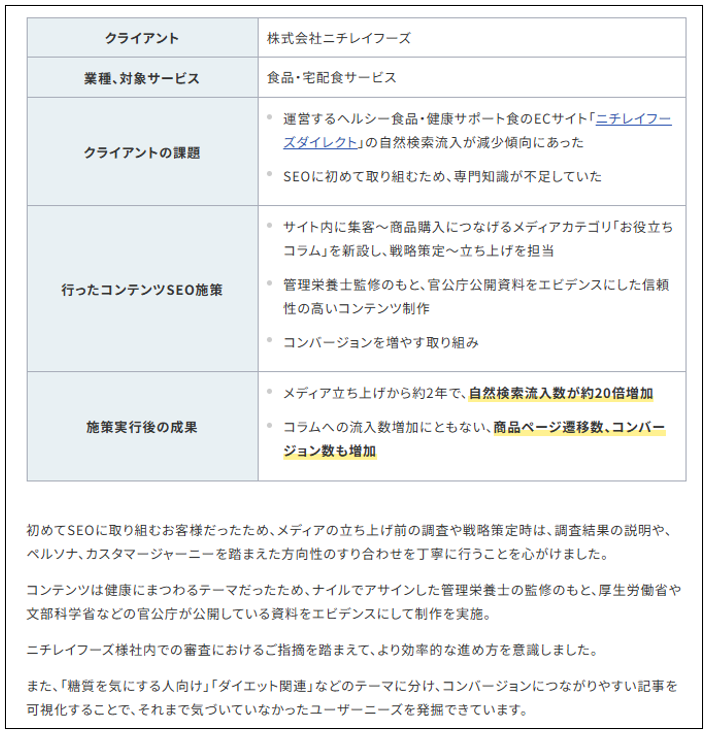 | クライアント | 株式会社ニチレイフーズ |
|---|---|
| 業種、対象サービス | 食品・宅配食サービス |
| クライアントの課題 | 運営するヘルシー食品・健康サポート食のECサイト「ニチレイフーズダイレクト」の自然検索流入が減少傾向にあった<br>SEOに初めて取り組むため、専門知識が不足していた |
| 行ったコンテンツSEO施策 | サイト内に集客～商品購入につなげるメディアカテゴリ「お役立ちコラム」を新設し、戦略策定～立ち上げを担当<br>管理栄養士監修のもと、官公庁公開資料をエビデンスにした信頼性の高いコンテンツ制作<br>コンバージョンを増やす取り組み |
| 施策実行後の成果 | メディア立ち上げから約2年で、自然検索流入数が約20倍増加<br>コラムへの流入数増加にともない、商品ページ遷移数、コンバージョン数も増加 |

初めてSEOに取り組むお客様だったため、メディアの立ち上げ前の調査や戦略策定時は、調査結果の説明や、ペルソナ、カスタマージャーニーを踏まえた方向性のすり合わせを丁寧に行うことを心がけました。

コンテンツは健康にまつわるテーマだったため、ナイルでアサインした管理栄養士の監修のもと、厚生労働省や文部科学省などの官公庁が公開している資料をエビデンスにして制作を実施。

ニチレイフーズ様社内での審査におけるご指摘を踏まえて、より効率的な進め方を意識しました。

また、「糖質を気にする人向け」「ダイエット関連」などのテーマに分け、コンバージョンにつながりやすい記事を可視化することで、それまで気づいていなかったユーザーニーズを発掘できています。